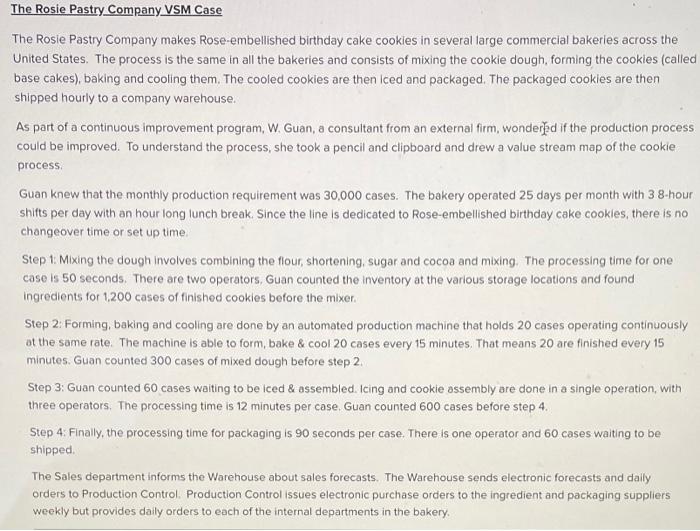 The Rosie Pastry Company VSM Case

The Rosie Pastry Company makes Rose-embellished birthday cake cookies in several large commercial bakeries across the United States. The process is the same in all the bakeries and consists of mixing the cookie dough, forming the cookies (called base cakes), baking and cooling them. The cooled cookies are then iced and packaged. The packaged cookies are then shipped hourly to a company warehouse.

As part of a continuous improvement program, W. Guan, a consultant from an external firm, wondered if the production process could be improved. To understand the process, she took a pencil and clipboard and drew a value stream map of the cookie process.

Guan knew that the monthly production requirement was 30,000 cases. The bakery operated 25 days per month with 3 8-hour shifts per day with an hour long lunch break. Since the line is dedicated to Rose-embellished birthday cake cookies, there is no changeover time or set up time.

Step 1: Mixing the dough involves combining the flour, shortening, sugar and cocoa and mixing. The processing time for one case is 50 seconds. There are two operators. Guan counted the inventory at the various storage locations and found ingredients for 1,200 cases of finished cookies before the mixer.

Step 2: Forming, baking and cooling are done by an automated production machine that holds 20 cases operating continuously at the same rate. The machine is able to form, bake & cool 20 cases every 15 minutes. That means 20 are finished every 15 minutes. Guan counted 300 cases of mixed dough before step 2.

Step 3: Guan counted 60 cases waiting to be iced & assembled. Icing and cookie assembly are done in a single operation, with three operators. The processing time is 12 minutes per case. Guan counted 600 cases before step 4.

Step 4: Finally, the processing time for packaging is 90 seconds per case. There is one operator and 60 cases waiting to be shipped.

The Sales department informs the Warehouse about sales forecasts. The Warehouse sends electronic forecasts and daily orders to Production Control. Production Control issues electronic purchase orders to the ingredient and packaging suppliers weekly but provides daily orders to each of the internal departments in the bakery.